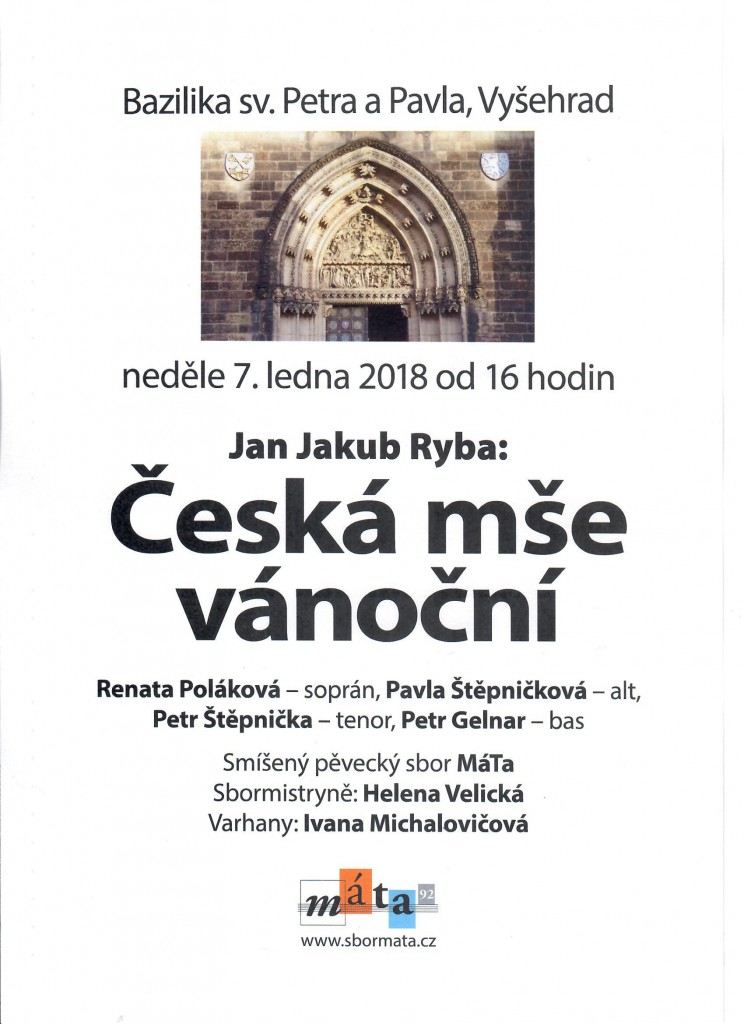 Bazilika sv. Petra a Pavla, Vyšehrad

neděle 7. ledna 2018 od 16 hodin

Jan Jakub Ryba:

Česká mše vánoční

Renata Poláková – soprán, Pavla Štěpničková – alt, Petr Štěpnička – tenor, Petr Gelnar – bas

Smíšený pěvecký sbor MáTa
Sbormistryně: Helena Velická
Varhany: Ivana Michalovičová

máta 92

www.sbormata.cz